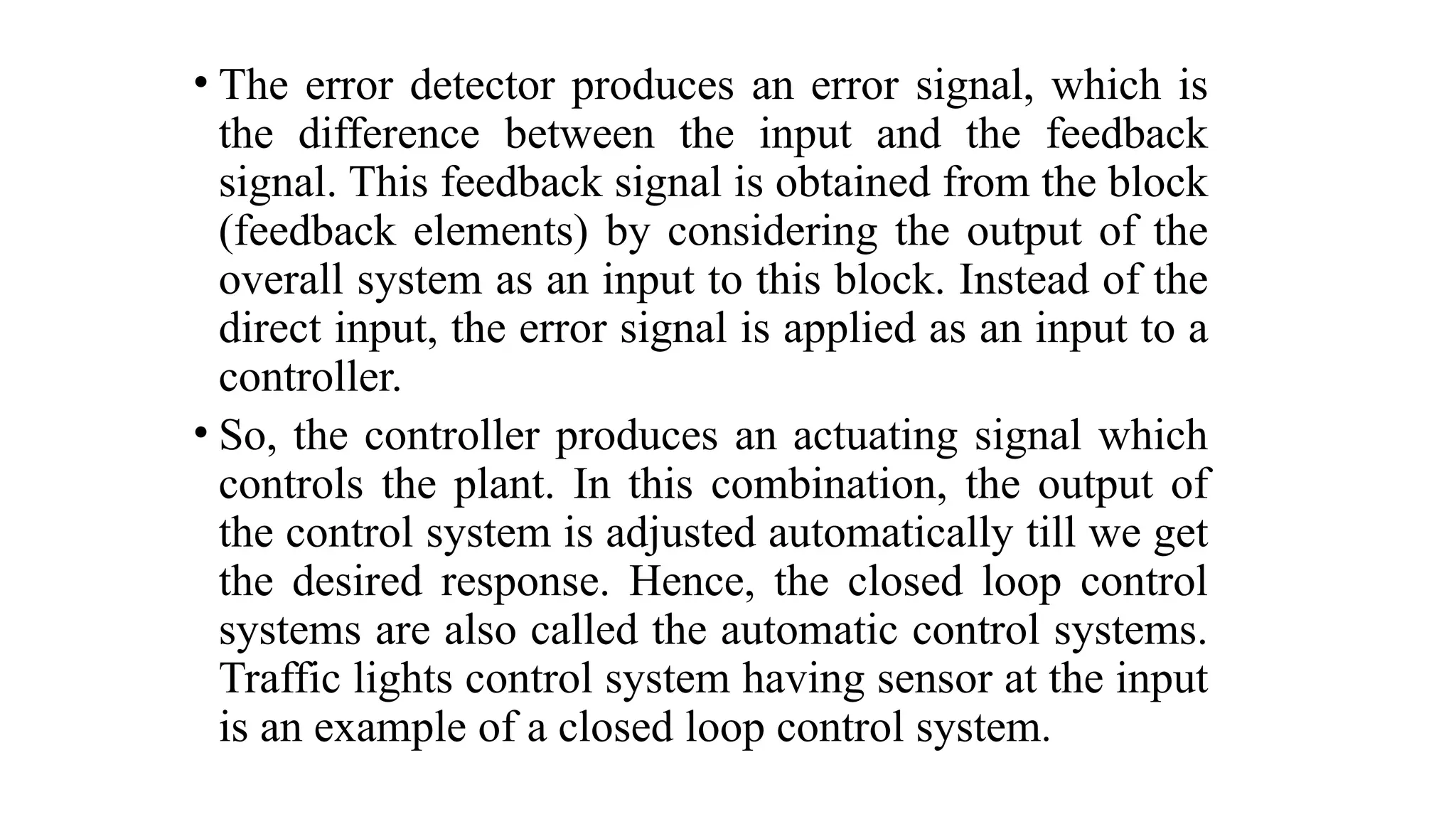 • The error detector produces an error signal, which is the difference between the input and the feedback signal. This feedback signal is obtained from the block (feedback elements) by considering the output of the overall system as an input to this block. Instead of the direct input, the error signal is applied as an input to a controller.

• So, the controller produces an actuating signal which controls the plant. In this combination, the output of the control system is adjusted automatically till we get the desired response. Hence, the closed loop control systems are also called the automatic control systems. Traffic lights control system having sensor at the input is an example of a closed loop control system.